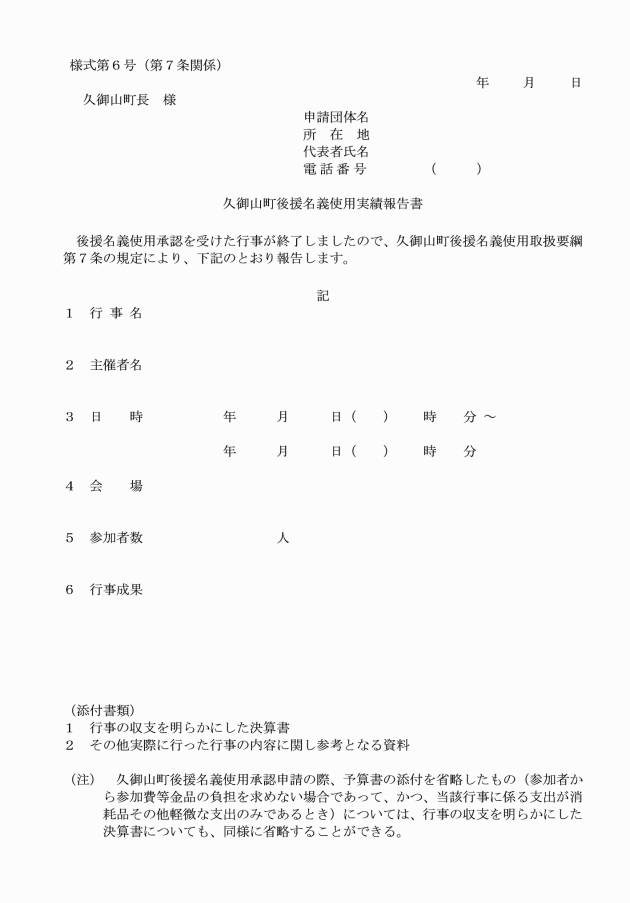 様式第６号（第７条関係）

年　月　日

久御山町長　様

申請団体名
所　在　地
代表者氏名
電 話 番 号　（　）

久御山町後援名義使用実績報告書

後援名義使用承認を受けた行事が終了しましたので、久御山町後援名義使用取扱要綱第７条の規定により、下記のとおり報告します。

記

１　行 事 名

２　主催者名

３　日　時　年　月　日（　）　時　分 ～

年　月　日（　）　時　分

４　会　場

５　参加者数　人

６　行事成果

（添付書類）
１　行事の収支を明らかにした決算書
２　その他実際に行った行事の内容に関し参考となる資料

（注）　久御山町後援名義使用承認申請の際、予算書の添付を省略したもの（参加者から参加費等金品の負担を求めない場合であって、かつ、当該行事に係る支出が消耗品その他軽微な支出のみであるとき）については、行事の収支を明らかにした決算書についても、同様に省略することができる。